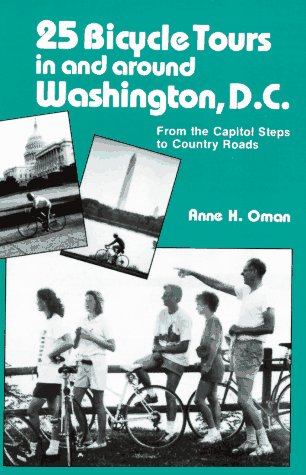 25 Bicycle Tours in and around Washington, D.C.

From the Capitol Steps to Country Roads

Anne H. Oman